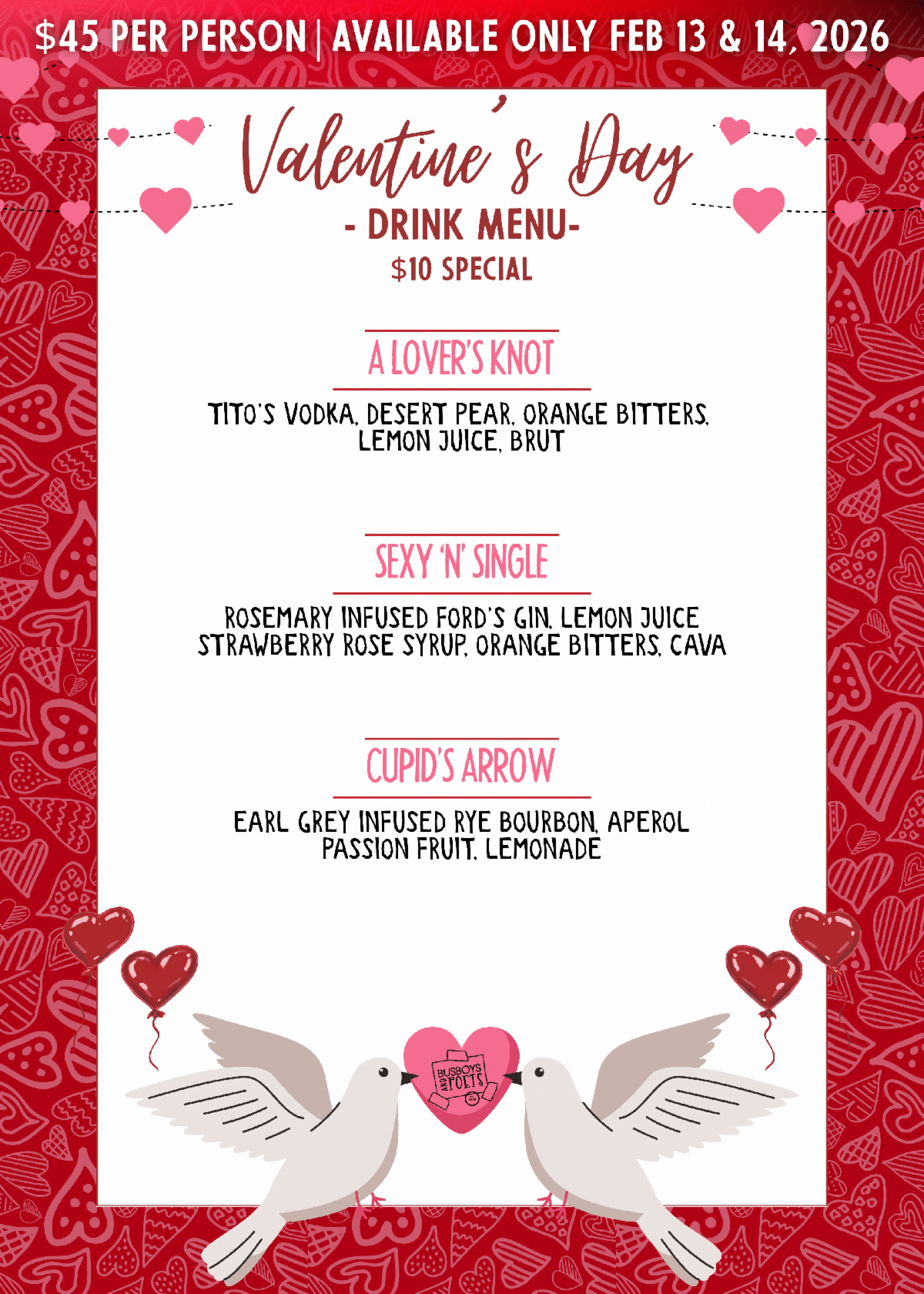 $45 PER PERSON | AVAILABLE ONLY FEB 13 & 14, 2026

Valentine's Day

- DRINK MENU-

$10 SPECIAL

A LOVER'S KNOT

TITO'S VODKA, DESERT PEAR, ORANGE BITTERS, LEMON JUICE, BRUT

SEXY 'N' SINGLE

ROSEMARY INFUSED FORD'S GIN, LEMON JUICE STRAWBERRY ROSE SYRUP, ORANGE BITTERS, CAVA

CUPID'S ARROW

EARL GREY INFUSED RYE BOURBON, APEROL PASSION FRUIT, LEMONADE

BUSBOYS AND POETS